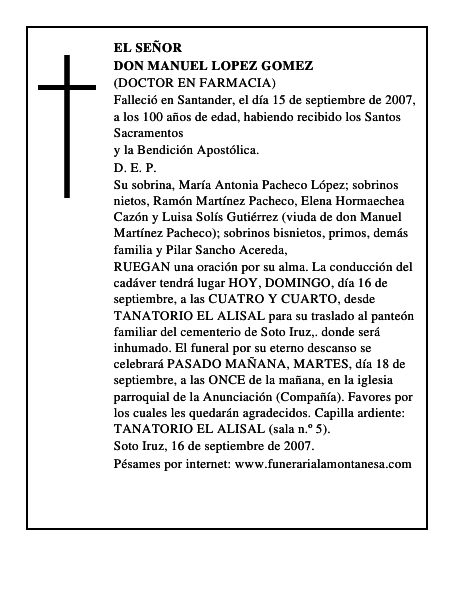 EL SEÑOR
DON MANUEL LOPEZ GOMEZ
(DOCTOR EN FARMACIA)
Falleció en Santander, el día 15 de septiembre de 2007, a los 100 años de edad, habiendo recibido los Santos Sacramentos
y la Bendición Apostólica.
D. E. P.
Su sobrina, María Antonia Pacheco López; sobrinos nietos, Ramón Martínez Pacheco, Elena Hormaechea Cazón y Luisa Solís Gutiérrez (viuda de don Manuel Martínez Pacheco); sobrinos bisnietos, primos, demás familia y Pilar Sancho Acereda,
RUEGAN una oración por su alma. La conducción del cadáver tendrá lugar HOY, DOMINGO, día 16 de septiembre, a las CUATRO Y CUARTO, desde TANATORIO EL ALISAL para su traslado al panteón familiar del cementerio de Soto Iruz,. donde será inhumado. El funeral por su eterno descanso se celebrará PASADO MAÑANA, MARTES, día 18 de septiembre, a las ONCE de la mañana, en la iglesia parroquial de la Anunciación (Compañía). Favores por los cuales les quedarán agradecidos. Capilla ardiente: TANATORIO EL ALISAL (sala n.º 5).
Soto Iruz, 16 de septiembre de 2007.
Pésames por internet: www.funerarialamontanesa.com